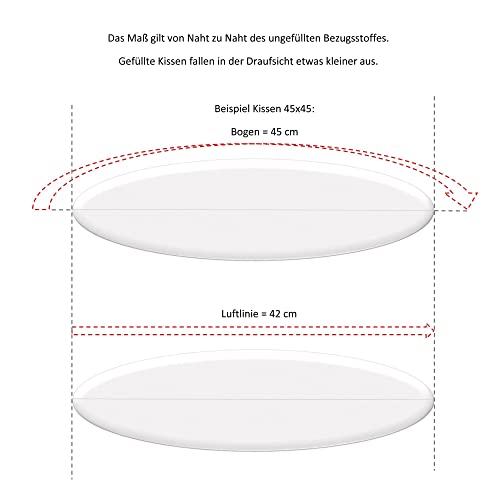 Das Maß gilt von Naht zu Naht des ungefüllten Bezugsstoffes.

Gefüllte Kissen fallen in der Draufsicht etwas kleiner aus.

Beispiel Kissen 45x45:

Bogen = 45 cm

Luftlinie = 42 cm